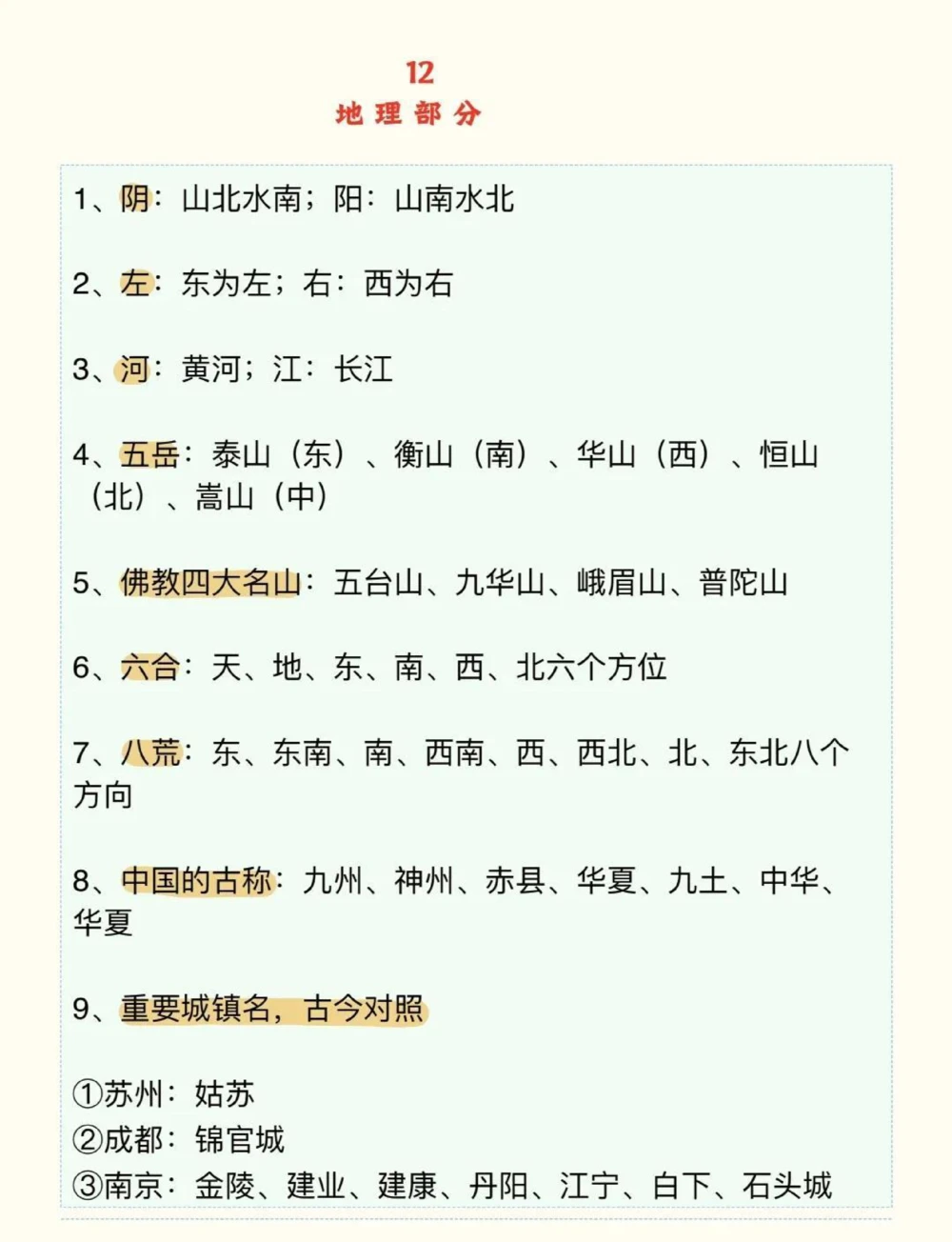 12
地理部分

1、阴：山北水南；阳：山南水北

2、左：东为左；右：西为右

3、河：黄河；江：长江

4、五岳：泰山（东）、衡山（南）、华山（西）、恒山（北）、嵩山（中）

5、佛教四大名山：五台山、九华山、峨眉山、普陀山

6、六合：天、地、东、南、西、北六个方位

7、八荒：东、东南、南、西南、西、西北、北、东北八个方向

8、中国的古称：九州、神州、赤县、华夏、九土、中华、华夏

9、重要城镇名，古今对照

①苏州：姑苏
②成都：锦官城
③南京：金陵、建业、建康、丹阳、江宁、白下、石头城